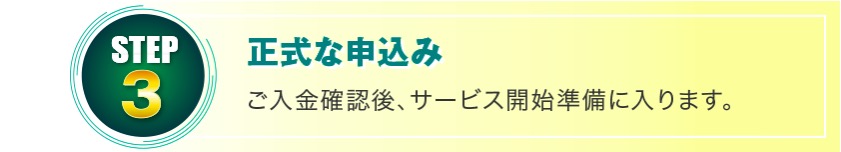 STEP
3

正式な申込み

ご入金確認後、サービス開始準備に入ります。